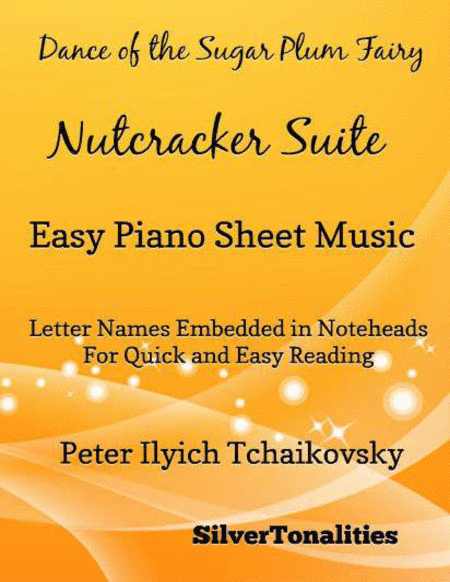 Dance of the Sugar Plum Fairy

Nutcracker Suite

Easy Piano Sheet Music

Letter Names Embedded in Noteheads
For Quick and Easy Reading

Peter Ilyich Tchaikovsky

SilverTonalities